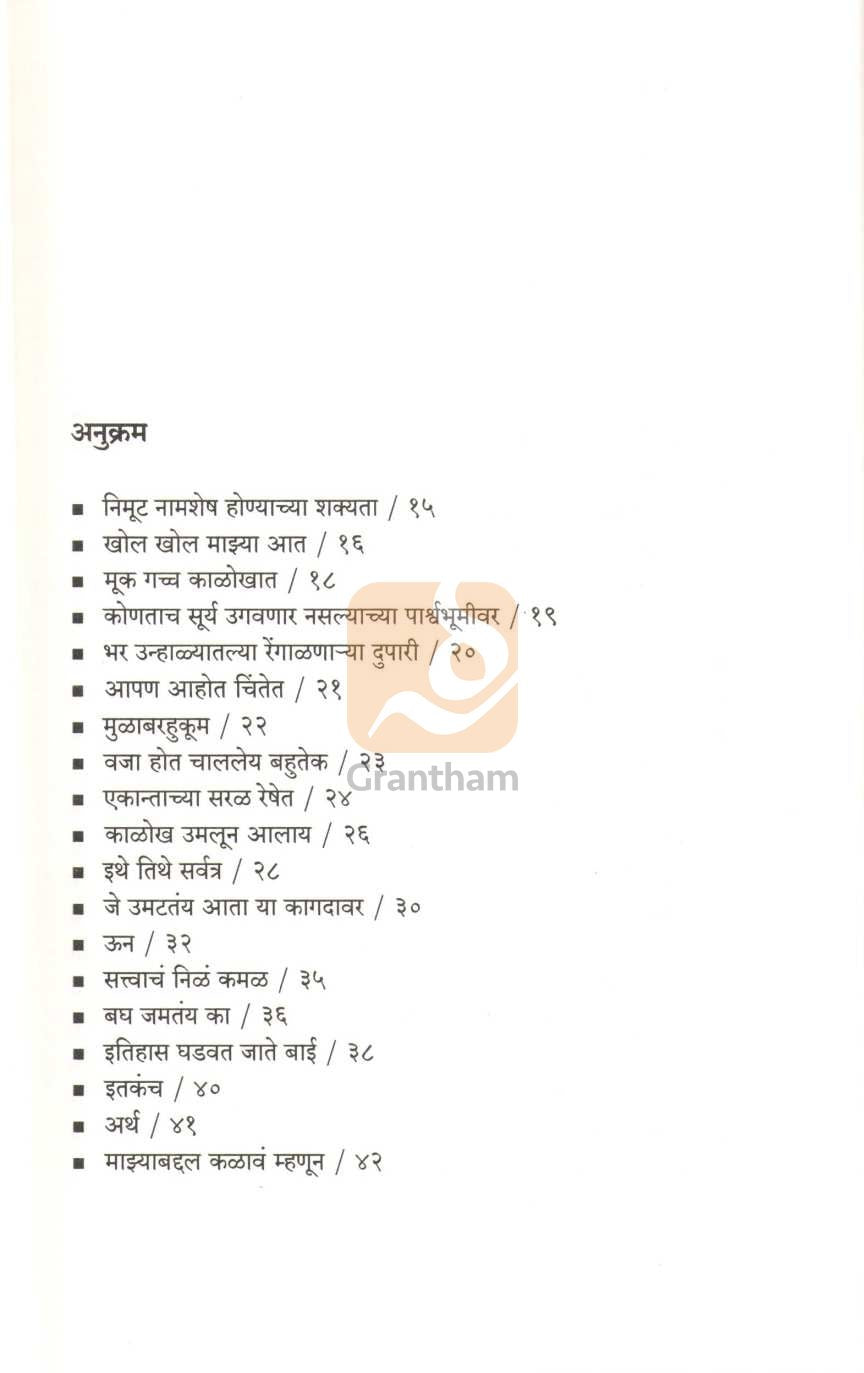 अनुक्रम

■ निमूट नामशेष होण्याच्या शक्यता / १५
■ खोल खोल माझ्या आत / १६
■ मूक गच्च काळोखात / १८
■ कोणताच सूर्य उगवणार नसल्याच्या पार्श्वभूमीवर / १९
■ भर उन्हाळ्यातल्या रेंगाळणाऱ्या दुपारी / २०
■ आपण आहोत चिंतेत / २१
■ मुळाबरहुकूम / २२
■ वजा होत चाललेय बहुतेक / २३
■ एकान्ताच्या सरळ रेषेत / २४
■ काळोख उमलून आलाय / २६
■ इथे तिथे सर्वत्र / २८
■ जे उमटतंय आता या कागदावर / ३०
■ ऊन / ३२
■ सत्त्वाचं निळं कमळ / ३५
■ बघ जमतंय का / ३६
■ इतिहास घडवत जाते बाई / ३८
■ इतकंच / ४०
■ अर्थ / ४१
■ माझ्याबद्दल कळावं म्हणून / ४२

Grantham